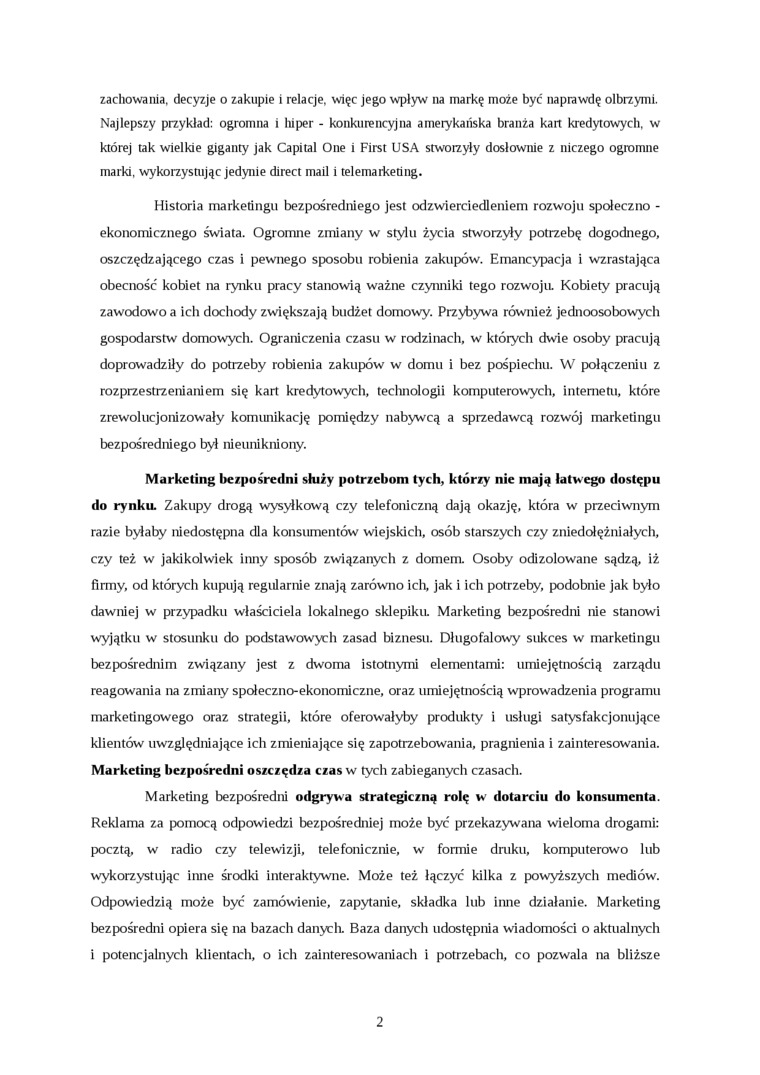 zachowania, decyzje o zakupie i relacje, więc jego wpływ na markę może być naprawdę olbrzymi. Najlepszy przykład: ogromna i hiper - konkurencyjna amerykańska branża kart kredytowych, w której tak wielkie giganty jak Capital One i First USA stworzyły dosłownie z niczego ogromne marki, wykorzystując jedynie direct mail i telemarketing.

Historia marketingu bezpośredniego jest odzwierciedleniem rozwoju społeczno - ekonomicznego świata. Ogromne zmiany w stylu życia stworzyły potrzebę dogodnego, oszczędzającego czas i pewnego sposobu robienia zakupów. Emancypacja i wzrastająca obecność kobiet na rynku pracy stanowią ważne czynniki tego rozwoju. Kobiety pracują zawodowo a ich dochody zwiększają budżet domowy. Przybywa również jednoosobowych gospodarstw domowych. Ograniczenia czasu w rodzinach, w których dwie osoby pracują doprowadziły do potrzeby robienia zakupów w domu i bez pośpiechu. W połączeniu z rozprzestrzenianiem się kart kredytowych, technologii komputerowych, internetu, które zrewolucjonizowały komunikację pomiędzy nabywcą a sprzedawcą rozwój marketingu bezpośredniego był nieunikniony.

Marketing bezpośredni służy potrzebom tych, którzy nie mają łatwego dostępu do rynku. Zakupy drogą wysyłkową czy telefoniczną dają okazję, która w przeciwnym razie byłaby niedostępna dla konsumentów wiejskich, osób starszych czy zniedołężniałych, czy też w jakikolwiek inny sposób związanych z domem. Osoby odizolowane sądzą, iż firmy, od których kupują regularnie znają zarówno ich, jak i ich potrzeby, podobnie jak było dawniej w przypadku właściciela lokalnego sklepiku. Marketing bezpośredni nie stanowi wyjątku w stosunku do podstawowych zasad biznesu. Długofalowy sukces w marketingu bezpośrednim związany jest z dwoma istotnymi elementami: umiejętnością zarządu reagowania na zmiany społeczno-ekonomiczne, oraz umiejętnością wprowadzenia programu marketingowego oraz strategii, które oferowałyby produkty i usługi satysfakcjonujące klientów uwzględniające ich zmieniające się zapotrzebowania, pragnienia i zainteresowania. Marketing bezpośredni oszczędza czas w tych zabieganych czasach.

Marketing bezpośredni odgrywa strategiczną rolę w dotarciu do konsumenta. Reklama za pomocą odpowiedzi bezpośredniej może być przekazywana wieloma drogami: pocztą, w radio czy telewizji, telefonicznie, w formie druku, komputerowo lub wykorzystując inne środki interaktywne. Może też łączyć kilka z powyższych mediów. Odpowiedzią może być zamówienie, zapytanie, składka lub inne działanie. Marketing bezpośredni opiera się na bazach danych. Baza danych udostępnia wiadomości o aktualnych i potencjalnych klientach, o ich zainteresowaniach i potrzebach, co pozwala na bliższe

2